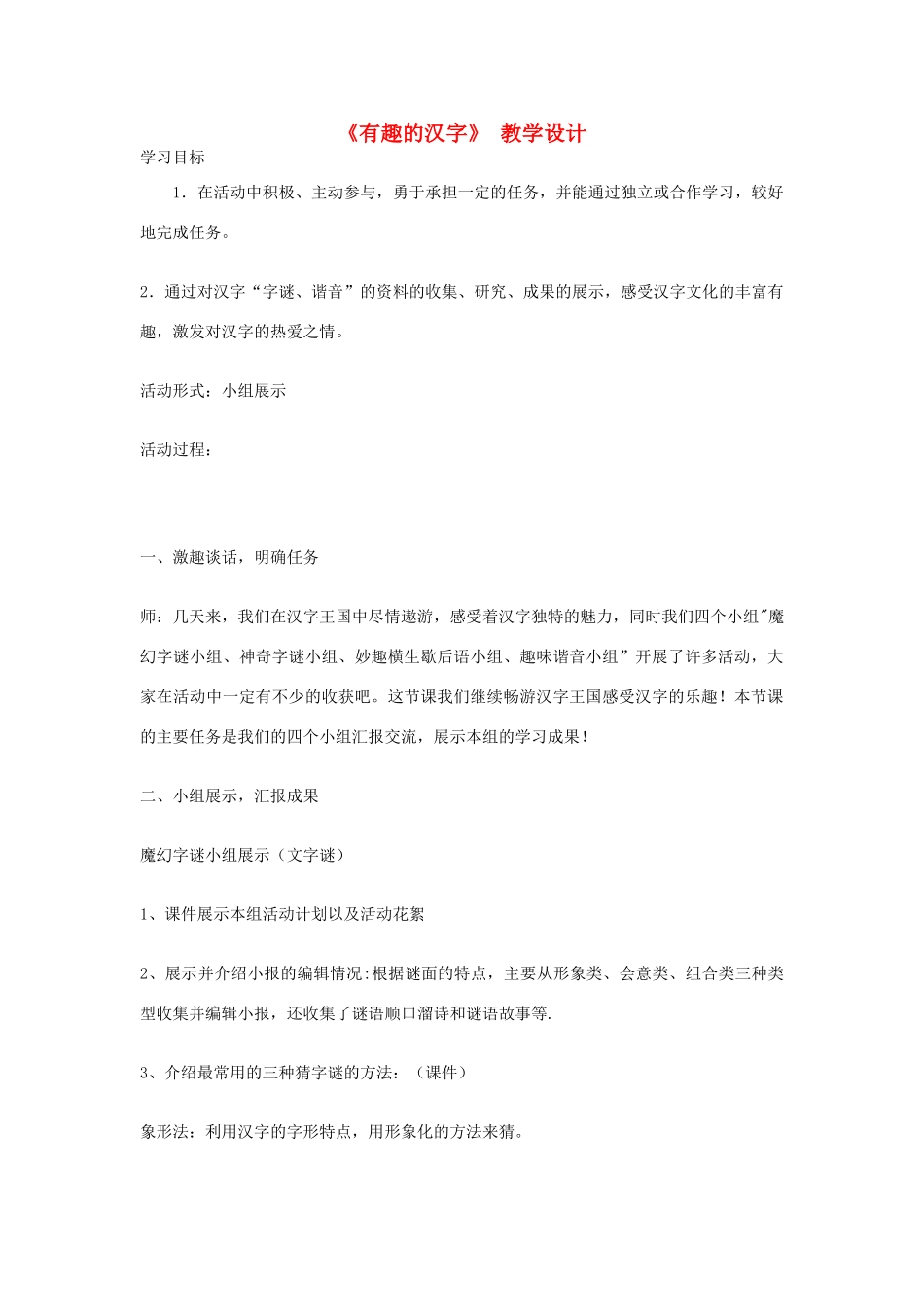 《有趣的汉字》 教学设计

学习目标

1．在活动中积极、主动参与，勇于承担一定的任务，并能通过独立或合作学习，较好地完成任务。

2．通过对汉字“字谜、谐音”的资料的收集、研究、成果的展示，感受汉字文化的丰富有趣，激发对汉字的热爱之情。

活动形式：小组展示

活动过程：

一、激趣谈话，明确任务

师：几天来，我们在汉字王国中尽情遨游，感受着汉字独特的魅力，同时我们四个小组"魔幻字谜小组、神奇字谜小组、妙趣横生歇后语小组、趣味谐音小组”开展了许多活动，大家在活动中一定有不少的收获吧。这节课我们继续畅游汉字王国感受汉字的乐趣！本节课的主要任务是我们的四个小组汇报交流，展示本组的学习成果！

二、小组展示，汇报成果

魔幻字谜小组展示（文字谜）

1、课件展示本组活动计划以及活动花絮

2、展示并介绍小报的编辑情况:根据谜面的特点，主要从形象类、会意类、组合类三种类型收集并编辑小报，还收集了谜语顺口溜诗和谜语故事等.

3、介绍最常用的三种猜字谜的方法：（课件）

象形法：利用汉字的字形特点，用形象化的方法来猜。